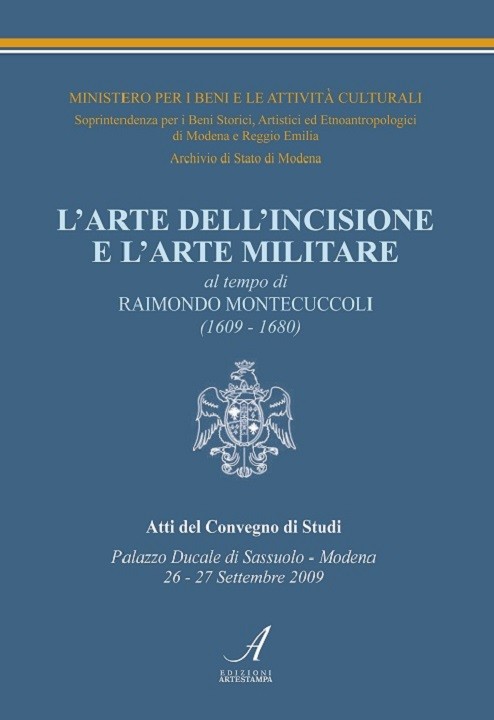 MINISTERO PER I BENI E LE ATTIVITÀ CULTURALI

Soprintendenza per i Beni Storici, Artistici ed Etnoantropologici
di Modena e Reggio Emilia

Archivio di Stato di Modena

L'ARTE DELL'INCISIONE
E L'ARTE MILITARE

al tempo di
RAIMONDO MONTECUCCOLI
(1609 - 1680)

Atti del Convegno di Studi

Palazzo Ducale di Sassuolo - Modena
26 - 27 Settembre 2009

A
EDIZIONI
ARTESTAMPA